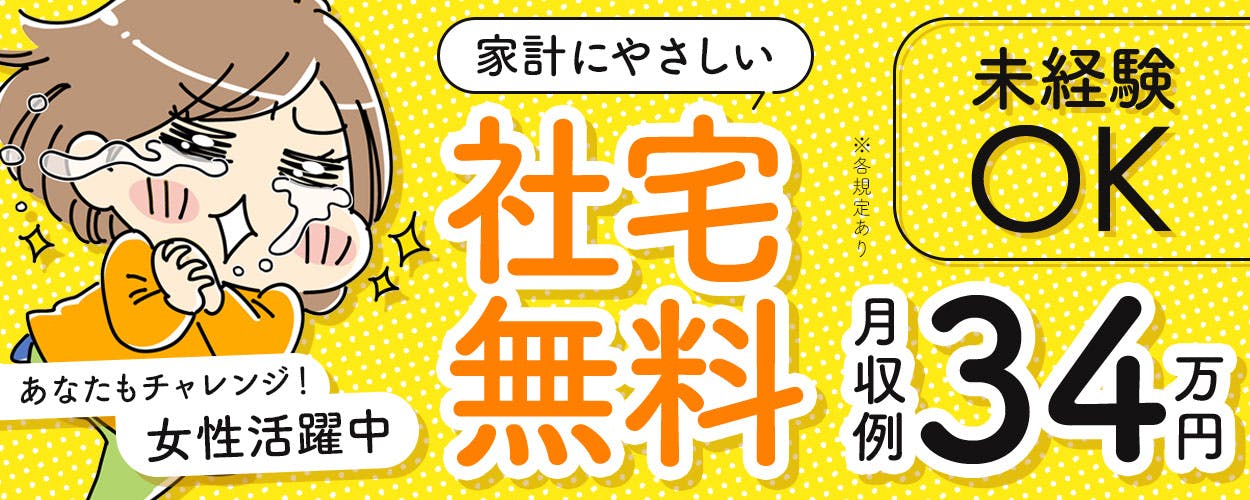 家計にやさしい

社宅無料

※各規定あり

未経験OK

月収例34万円

あなたもチャレンジ！
女性活躍中